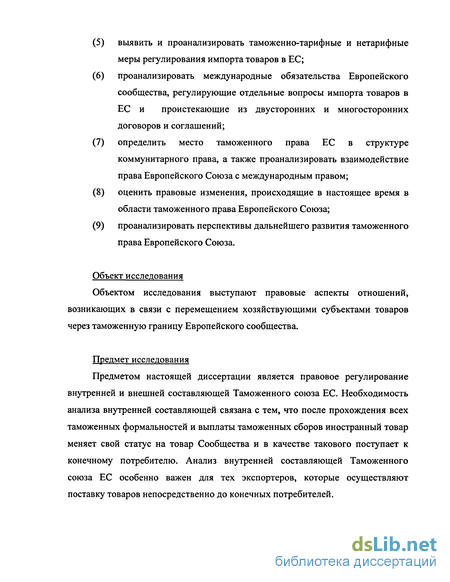 (5) выявить и проанализировать таможенно-тарифные и нетарифные меры регулирования импорта товаров в ЕС;

(6) проанализировать международные обязательства Европейского сообщества, регулирующие отдельные вопросы импорта товаров в ЕС и проистекающие из двусторонних и многосторонних договоров и соглашений;

(7) определить место таможенного права ЕС в структуре коммунитарного права, а также проанализировать взаимодействие права Европейского Союза с международным правом;

(8) оценить правовые изменения, происходящие в настоящее время в области таможенного права Европейского Союза;

(9) проанализировать перспективы дальнейшего развития таможенного права Европейского Союза.

Объект исследования

Объектом исследования выступают правовые аспекты отношений, возникающих в связи с перемещением хозяйствующими субъектами товаров через таможенную границу Европейского сообщества.

Предмет исследования

Предметом настоящей диссертации является правовое регулирование внутренней и внешней составляющей Таможенного союза ЕС. Необходимость анализа внутренней составляющей связана с тем, что после прохождения всех таможенных формальностей и выплаты таможенных сборов иностранный товар меняет свой статус на товар Сообщества и в качестве такового поступает к конечному потребителю. Анализ внутренней составляющей Таможенного союза ЕС особенно важен для тех экспортеров, которые осуществляют поставку товаров непосредственно до конечных потребителей.

dsLib.net
библиотека диссертаций